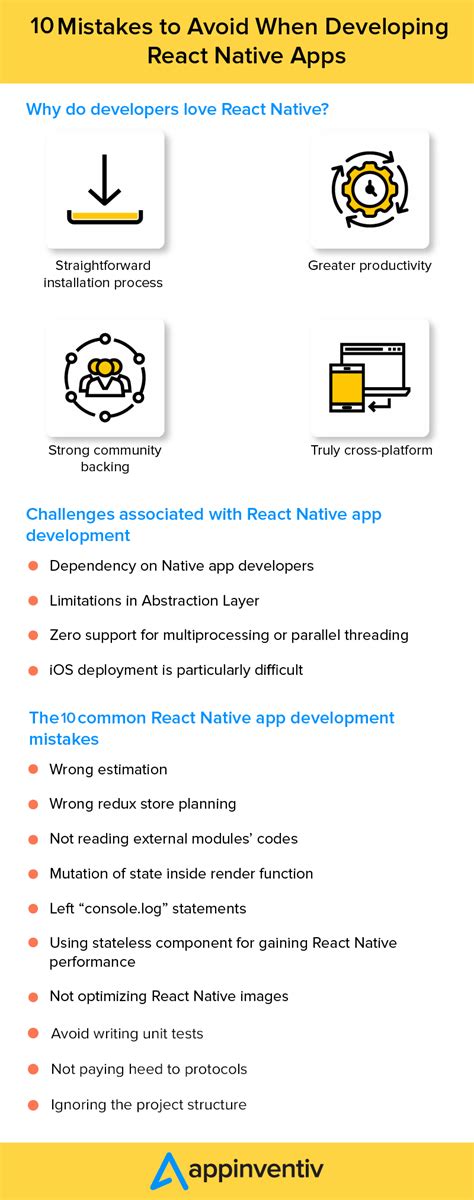 10 Mistakes to Avoid When Developing React Native Apps

Why do developers love React Native?

Straightforward installation process

Greater productivity

Strong community backing

Truly cross-platform

Challenges associated with React Native app development

Dependency on Native app developers

Limitations in Abstraction Layer

Zero support for multiprocessing or parallel threading

iOS deployment is particularly difficult

The 10 common React Native app development mistakes

Wrong estimation

Wrong redux store planning

Not reading external modules' codes

Mutation of state inside render function

Left "console.log" statements

Using stateless component for gaining React Native performance

Not optimizing React Native images

Avoid writing unit tests

Not paying heed to protocols

Ignoring the project structure

appinventiv